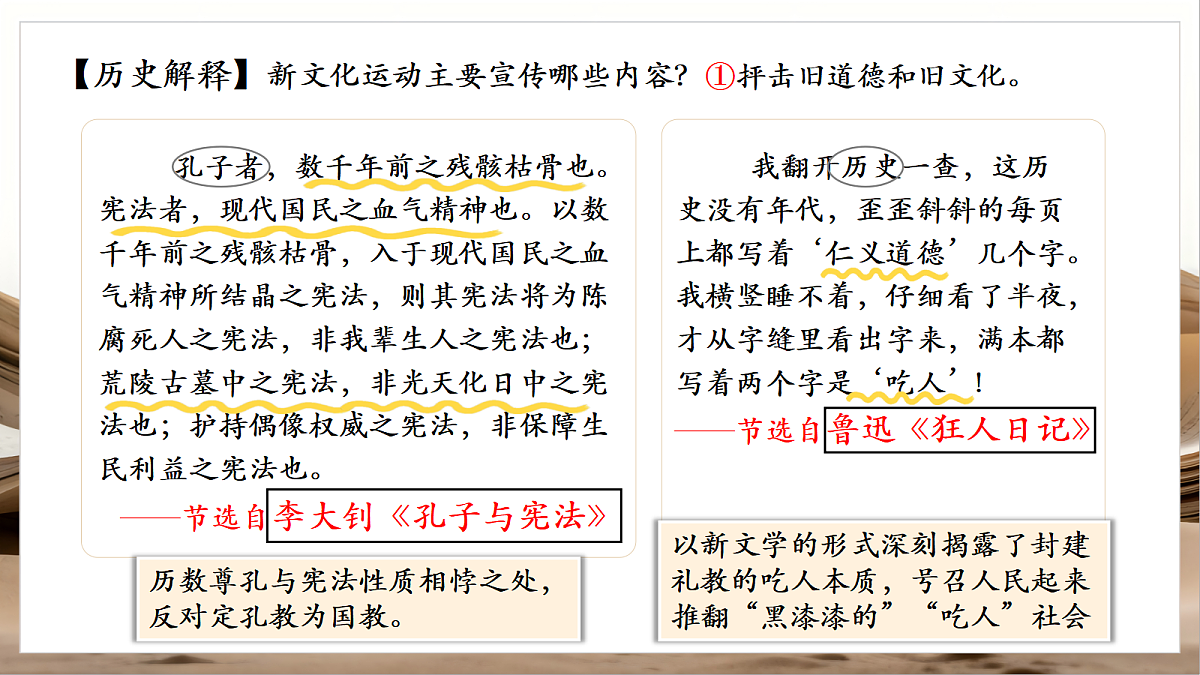 【历史解释】新文化运动主要宣传哪些内容？①抨击旧道德和旧文化。

孔子者，数千年前之残骸枯骨也。宪法者，现代国民之血气精神也。以数千年前之残骸枯骨，入于现代国民之血气精神所结晶之宪法，则其宪法将为陈腐死人之宪法，非我辈生人之宪法也；荒陵古墓中之宪法，非光天化日中之宪法也；护持偶像权威之宪法，非保障生民利益之宪法也。

——节选自李大钊《孔子与宪法》

历数尊孔与宪法性质相悖之处，反对定孔教为国教。

我翻开历史一查，这历史没有年代，歪歪斜斜的每页上都写着‘仁义道德’几个字。我横竖睡不着，仔细看了半夜，才从字缝里看出字来，满本都写着两个字是‘吃人’！

——节选自鲁迅《狂人日记》

以新文学的形式深刻揭露了封建礼教的吃人本质，号召人民起来推翻“黑漆漆的”“吃人”社会